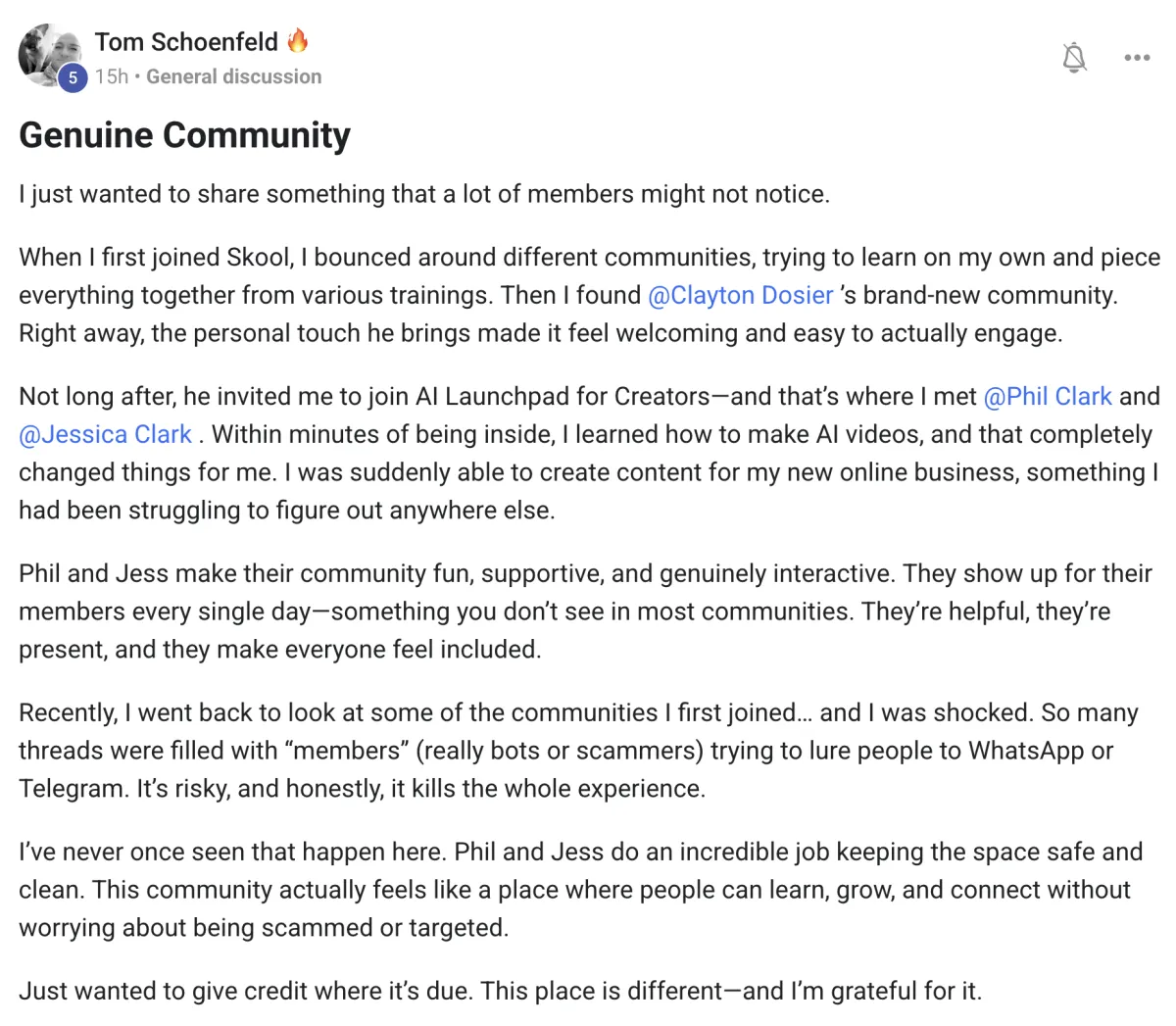 Tom Schoenfeld 🔥
5
15h • General discussion

Genuine Community

I just wanted to share something that a lot of members might not notice.

When I first joined Skool, I bounced around different communities, trying to learn on my own and piece everything together from various trainings. Then I found @Clayton Dosier 's brand-new community. Right away, the personal touch he brings made it feel welcoming and easy to actually engage.

Not long after, he invited me to join AI Launchpad for Creators—and that's where I met @Phil Clark and @Jessica Clark . Within minutes of being inside, I learned how to make AI videos, and that completely changed things for me. I was suddenly able to create content for my new online business, something I had been struggling to figure out anywhere else.

Phil and Jess make their community fun, supportive, and genuinely interactive. They show up for their members every single day—something you don't see in most communities. They're helpful, they're present, and they make everyone feel included.

Recently, I went back to look at some of the communities I first joined… and I was shocked. So many threads were filled with "members" (really bots or scammers) trying to lure people to WhatsApp or Telegram. It's risky, and honestly, it kills the whole experience.

I've never once seen that happen here. Phil and Jess do an incredible job keeping the space safe and clean. This community actually feels like a place where people can learn, grow, and connect without worrying about being scammed or targeted.

Just wanted to give credit where it's due. This place is different—and I'm grateful for it.